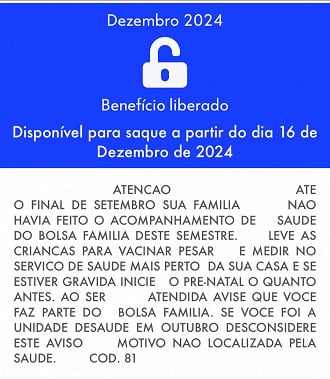 Dezembro 2024

Benefício liberado

Disponível para saque a partir do dia 16 de Dezembro de 2024

ATENCAO ATE O FINAL DE SETEMBRO SUA FAMILIA NAO HAVIA FEITO O ACOMPANHAMENTO DE SAUDE DO BOLSA FAMILIA DESTE SEMESTRE. LEVE AS CRIANCAS PARA VACINAR PESAR E MEDIR NO SERVICO DE SAUDE MAIS PERTO DA SUA CASA E SE ESTIVER GRAVIDA INICIE O PRE-NATAL O QUANTO ANTES. AO SER ATENDIDA AVISE QUE VOCE FAZ PARTE DO BOLSA FAMILIA. SE VOCE FOI A UNIDADE DESAUDE EM OUTUBRO DESCONSIDERE ESTE AVISO MOTIVO NAO LOCALIZADA PELA SAUDE. COD. 81